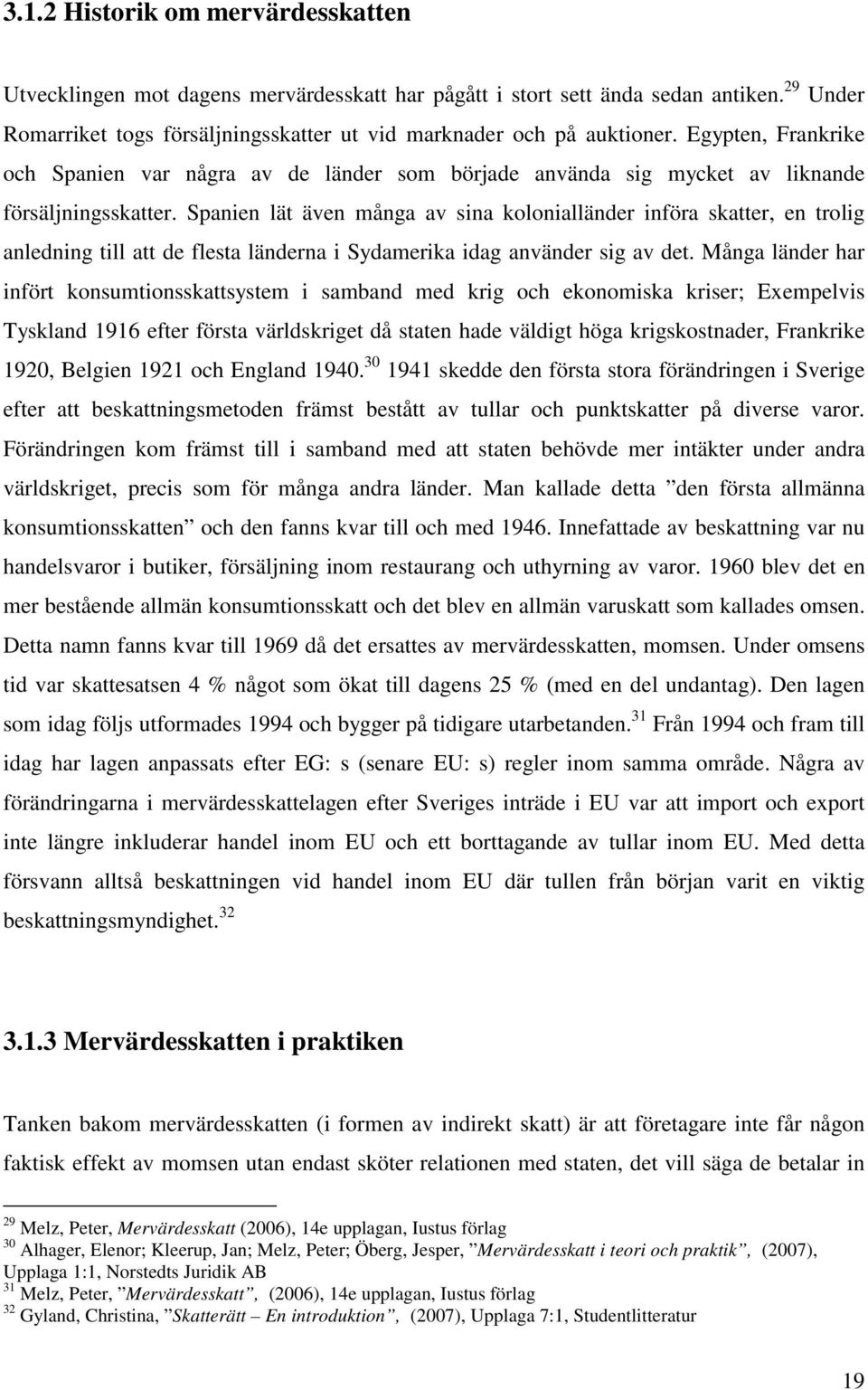 3.1.2 Historik om mervärdesskatten

Utvecklingen mot dagens mervärdesskatt har pågått i stort sett ända sedan antiken.$^{29}$ Under Romarriket togs försäljningsskatter ut vid marknader och på auktioner. Egypten, Frankrike och Spanien var några av de länder som började använda sig mycket av liknande försäljningsskatter. Spanien lät även många av sina kolonialländer införa skatter, en trolig anledning till att de flesta länderna i Sydamerika idag använder sig av det. Många länder har infört konsumtionsskattsystem i samband med krig och ekonomiska kriser; Exempelvis Tyskland 1916 efter första världskriget då staten hade väldigt höga krigskostnader, Frankrike 1920, Belgien 1921 och England 1940.$^{30}$ 1941 skedde den första stora förändringen i Sverige efter att beskattningsmetoden främst bestått av tullar och punktskatter på diverse varor. Förändringen kom främst till i samband med att staten behövde mer intäkter under andra världskriget, precis som för många andra länder. Man kallade detta ”den första allmänna konsumtionsskatten” och den fanns kvar till och med 1946. Innefattade av beskattning var nu handelsvaror i butiker, försäljning inom restaurang och uthyrning av varor. 1960 blev det en mer bestående allmän konsumtionsskatt och det blev en allmän varuskatt som kallades omsen. Detta namn fanns kvar till 1969 då det ersattes av mervärdesskatten, momsen. Under omsens tid var skattesatsen 4 % något som ökat till dagens 25 % (med en del undantag). Den lagen som idag följs utformades 1994 och bygger på tidigare utarbetanden.$^{31}$ Från 1994 och fram till idag har lagen anpassats efter EG: s (senare EU: s) regler inom samma område. Några av förändringarna i mervärdesskattelagen efter Sveriges inträde i EU var att import och export inte längre inkluderar handel inom EU och ett borttagande av tullar inom EU. Med detta försvann alltså beskattningen vid handel inom EU där tullen från början varit en viktig beskattningsmyndighet.$^{32}$

3.1.3 Mervärdesskatten i praktiken

Tanken bakom mervärdesskatten (i formen av indirekt skatt) är att företagare inte får någon faktisk effekt av momsen utan endast sköter relationen med staten, det vill säga de betalar in

$^{29}$ Melz, Peter, Mervärdesskatt (2006), 14e upplagan, Iustus förlag
$^{30}$ Alhager, Elenor; Kleerup, Jan; Melz, Peter; Öberg, Jesper, ”Mervärdesskatt i teori och praktik”, (2007), Upplaga 1:1, Norstedts Juridik AB
$^{31}$ Melz, Peter, ”Mervärdesskatt”, (2006), 14e upplagan, Iustus förlag
$^{32}$ Gyland, Christina, ”Skatterätt – En introduktion”, (2007), Upplaga 7:1, Studentlitteratur

19